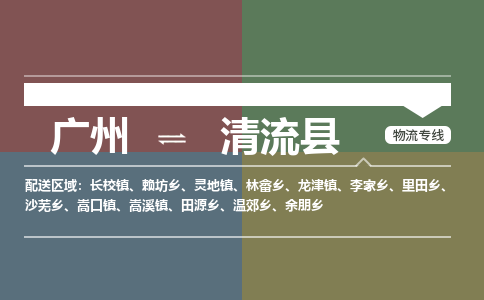 广州 ⇌ 清流县

物流专线

配送区域：长校镇、赖坊乡、灵地镇、林畲乡、龙津镇、李家乡、里田乡、沙芜乡、嵩口镇、嵩溪镇、田源乡、温郊乡、余朋乡